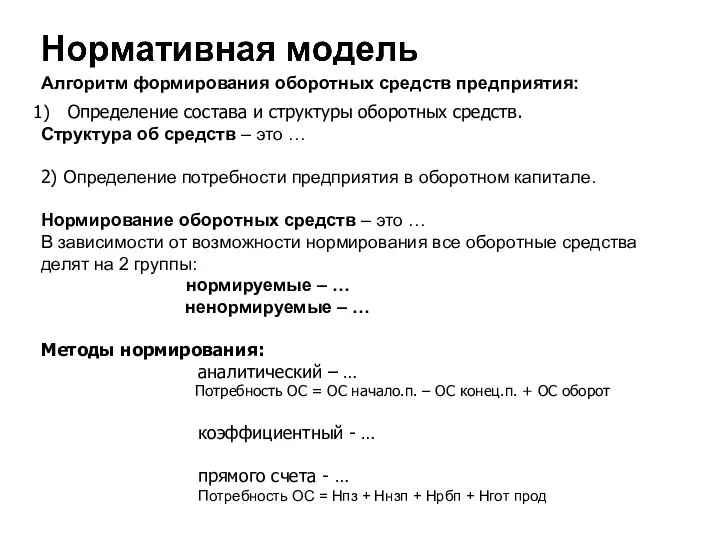 Нормативная модель

Алгоритм формирования оборотных средств предприятия:

1) Определение состава и структуры оборотных средств.
Структура об средств – это …

2) Определение потребности предприятия в оборотном капитале.

Нормирование оборотных средств – это …
В зависимости от возможности нормирования все оборотные средства делят на 2 группы:

нормируемые – …
ненормируемые – …

Методы нормирования:

аналитический – …
Потребность ОС = ОС начало.п. – ОС конец.п. + ОС оборот

коэффициентный - …

прямого счета - …
Потребность ОС = Нпз + Ннзп + Нрбп + Нгот прод